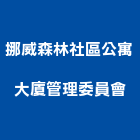 挪威森林社區公寓

大廈管理委員會